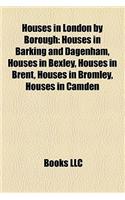 Houses in London by Borough: Houses in Barking and Dagenham, Houses in Bexley, Houses in Brent, Houses in Bromley, Houses in Camden

Books LLC